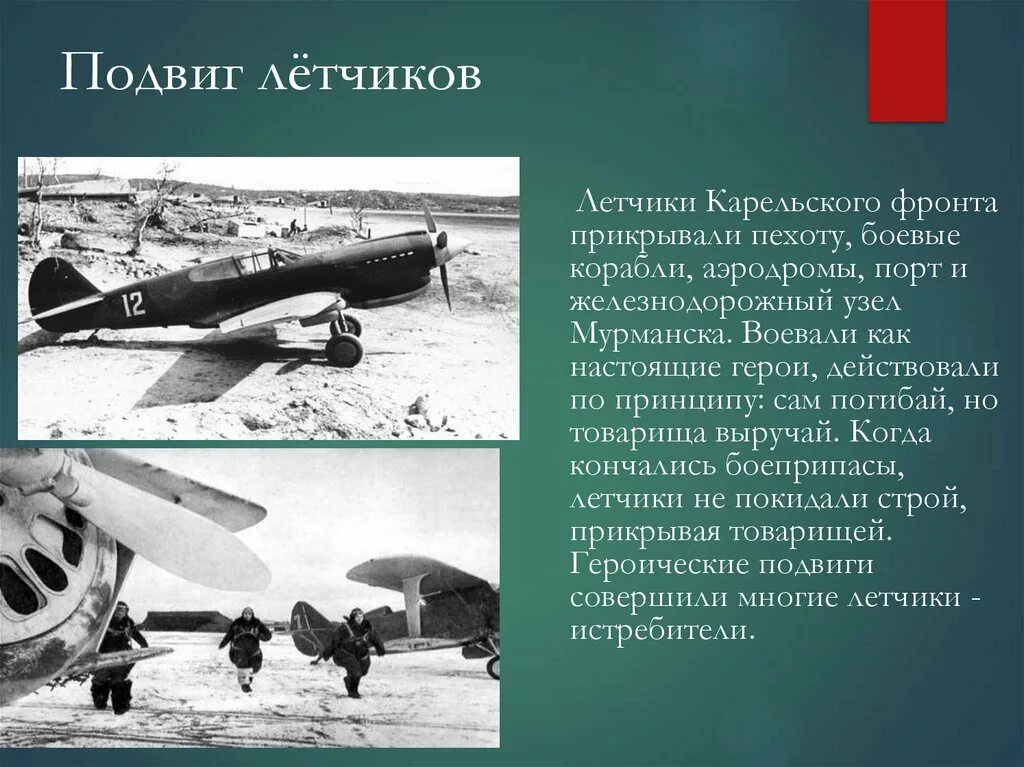 Подвиг лётчиков

12

Летчики Карельского фронта прикрывали пехоту, боевые корабли, аэродромы, порт и железнодорожный узел Мурманска. Воевали как настоящие герои, действовали по принципу: сам погибай, но товарища выручай. Когда кончались боеприпасы, летчики не покидали строй, прикрывая товарищей. Героические подвиги совершили многие летчики - истребители.